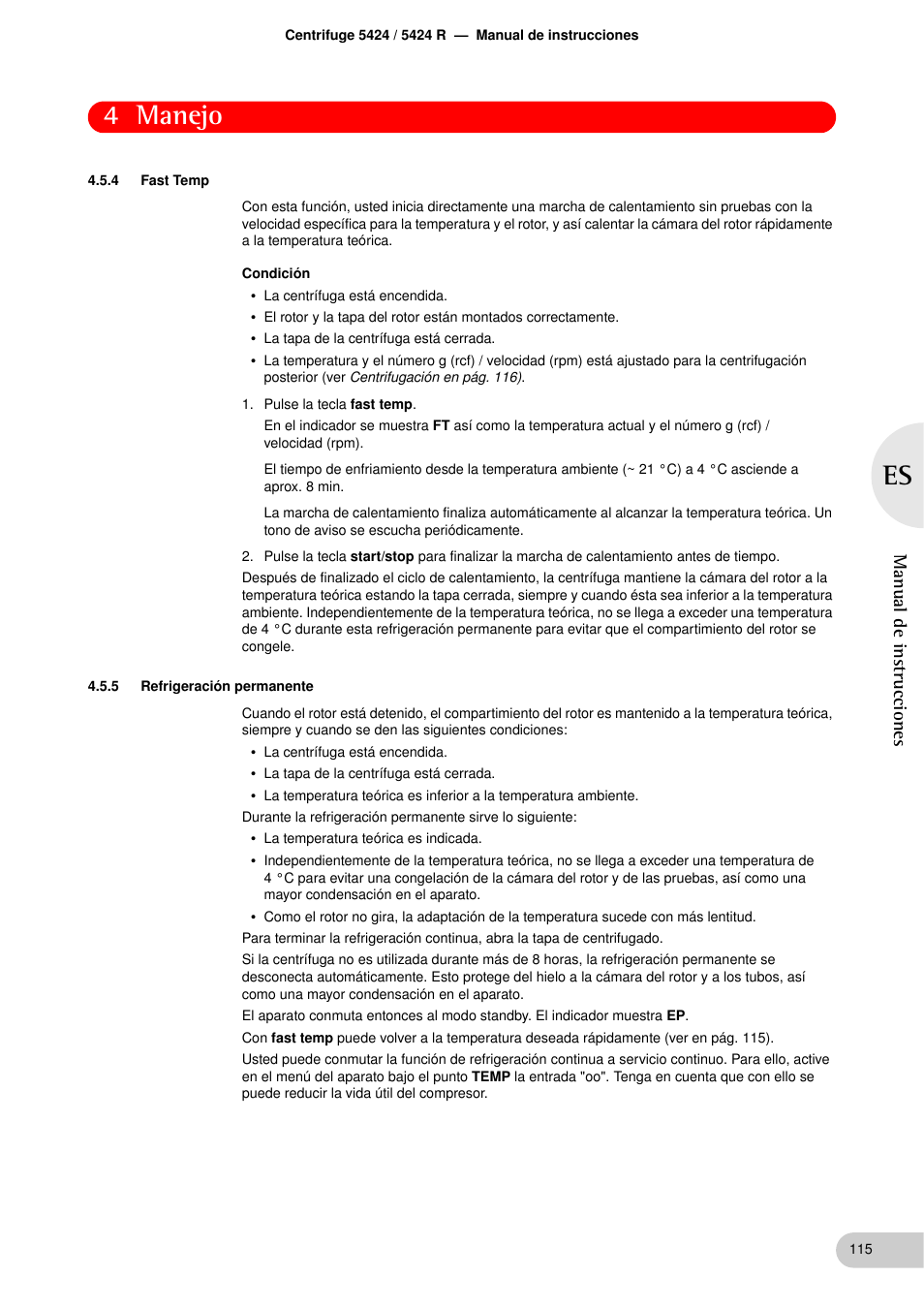 Centrifuge 5424 / 5424 R — Manual de instrucciones

4 Manejo

4.5.4 Fast Temp

Con esta función, usted inicia directamente una marcha de calentamiento sin pruebas con la velocidad específica para la temperatura y el rotor, y así calentar la cámara del rotor rápidamente a la temperatura teórica.

Condición

• La centrífuga está encendida.
• El rotor y la tapa del rotor están montados correctamente.
• La tapa de la centrífuga está cerrada.
• La temperatura y el número g (rcf) / velocidad (rpm) está ajustado para la centrifugación posterior (ver Centrifugación en pág. 116).

1. Pulse la tecla fast temp.
En el indicador se muestra FT así como la temperatura actual y el número g (rcf) / velocidad (rpm).

El tiempo de enfriamiento desde la temperatura ambiente (~ 21 °C) a 4 °C asciende a aprox. 8 min.

La marcha de calentamiento finaliza automáticamente al alcanzar la temperatura teórica. Un tono de aviso se escucha periódicamente.

2. Pulse la tecla start/stop para finalizar la marcha de calentamiento antes de tiempo.
Después de finalizado el ciclo de calentamiento, la centrífuga mantiene la cámara del rotor a la temperatura teórica estando la tapa cerrada, siempre y cuando ésta sea inferior a la temperatura ambiente. Independientemente de la temperatura teórica, no se llega a exceder una temperatura de 4 °C durante esta refrigeración permanente para evitar que el compartimiento del rotor se congele.

4.5.5 Refrigeración permanente

Cuando el rotor está detenido, el compartimiento del rotor es mantenido a la temperatura teórica, siempre y cuando se den las siguientes condiciones:
• La centrífuga está encendida.
• La tapa de la centrífuga está cerrada.
• La temperatura teórica es inferior a la temperatura ambiente.
Durante la refrigeración permanente sirve lo siguiente:
• La temperatura teórica es indicada.
• Independientemente de la temperatura teórica, no se llega a exceder una temperatura de 4 °C para evitar una congelación de la cámara del rotor y de las pruebas, así como una mayor condensación en el aparato.
• Como el rotor no gira, la adaptación de la temperatura sucede con más lentitud.
Para terminar la refrigeración continua, abra la tapa de centrifugado.
Si la centrífuga no es utilizada durante más de 8 horas, la refrigeración permanente se desconecta automáticamente. Esto protege del hielo a la cámara del rotor y a los tubos, así como una mayor condensación en el aparato.
El aparato conmuta entonces al modo standby. El indicador muestra EP.
Con fast temp puede volver a la temperatura deseada rápidamente (ver en pág. 115).
Usted puede conmutar la función de refrigeración continua a servicio continuo. Para ello, active en el menú del aparato bajo el punto TEMP la entrada "oo". Tenga en cuenta que con ello se puede reducir la vida útil del compresor.

ES

Manual de instrucciones

115